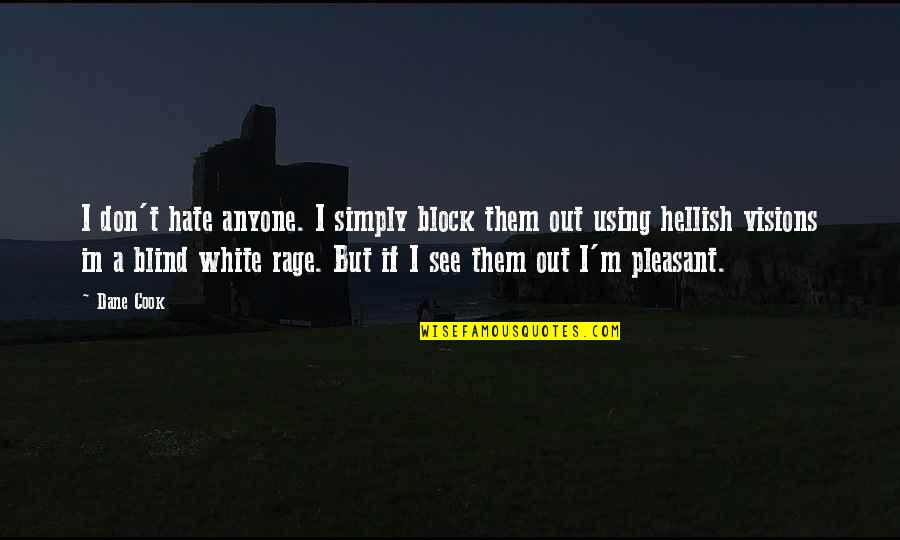 I don't hate anyone. I simply block them out using hellish visions in a blind white rage. But if I see them out I'm pleasant.

~ Dane Cook

WISEFAMOUSQUOTES.COM